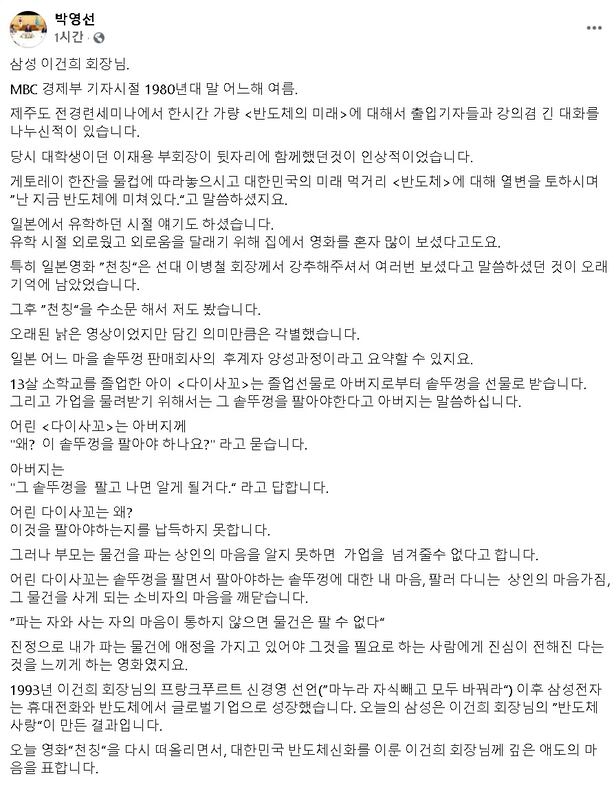 박영선
1시간 ·

삼성 이건희 회장님.

MBC 경제부 기자시절 1980년대 말 어느해 여름.

제주도 전경련세미나에서 한시간 가량 <반도체의 미래>에 대해서 출입기자들과 강의겸 긴 대화를 나누신적이 있습니다.

당시 대학생이던 이재용 부회장이 뒷자리에 함께했던것이 인상적이었습니다.

게토레이 한잔을 물컵에 따라놓으시고 대한민국의 미래 먹거리 <반도체>에 대해 열변을 토하시며 "난 지금 반도체에 미쳐있다."고 말씀하셨지요.

일본에서 유학하던 시절 얘기도 하셨습니다.
유학 시절 외로웠고 외로움을 달래기 위해 집에서 영화를 혼자 많이 보셨다고도요.

특히 일본영화 "천칭"은 선대 이병철 회장께서 강추해주셔서 여러번 보셨다고 말씀하셨던 것이 오래 기억에 남았었습니다.

그후 "천칭"을 수소문 해서 저도 봤습니다.

오래된 낡은 영상이었지만 담긴 의미만큼은 각별했습니다.

일본 어느 마을 솥뚜껑 판매회사의 후계자 양성과정이라고 요약할 수 있지요.

13살 소학교를 졸업한 아이 <다이사꼬>는 졸업선물로 아버지로부터 솥뚜껑을 선물로 받습니다.
그리고 가업을 물려받기 위해서는 그 솥뚜껑을 팔아야한다고 아버지는 말씀하십니다.

어린 <다이사꼬>는 아버지께
"왜? 이 솥뚜껑을 팔아야 하나요?" 라고 묻습니다.

아버지는
"그 솥뚜껑을 팔고 나면 알게 될거다." 라고 답합니다.

어린 다이사꼬는 왜?
이것을 팔아야하는지를 납득하지 못합니다.

그러나 부모는 물건을 파는 상인의 마음을 알지 못하면 가업을 넘겨줄수 없다고 합니다.

어린 다이사꼬는 솥뚜껑을 팔면서 팔아야하는 솥뚜껑에 대한 내 마음, 팔러 다니는 상인의 마음가짐, 그 물건을 사게 되는 소비자의 마음을 깨닫습니다.

"파는 자와 사는 자의 마음이 통하지 않으면 물건은 팔 수 없다"

진정으로 내가 파는 물건에 애정을 가지고 있어야 그것을 필요로 하는 사람에게 진심이 전해진 다는 것을 느끼게 하는 영화였지요.

1993년 이건희 회장님의 프랑크푸르트 신경영 선언("마누라 자식빼고 모두 바꿔라") 이후 삼성전자는 휴대전화와 반도체에서 글로벌기업으로 성장했습니다. 오늘의 삼성은 이건희 회장님의 "반도체 사랑"이 만든 결과입니다.

오늘 영화"천칭"을 다시 떠올리면서, 대한민국 반도체신화를 이룬 이건희 회장님께 깊은 애도의 마음을 표합니다.